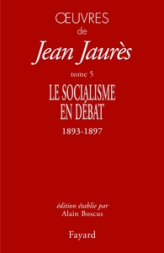 ŒUVRES
de
Jean Jaurès
tome 5
LE SOCIALISME
EN DÉBAT
1893-1897

édition établie par
Alain Boscus

Fayard